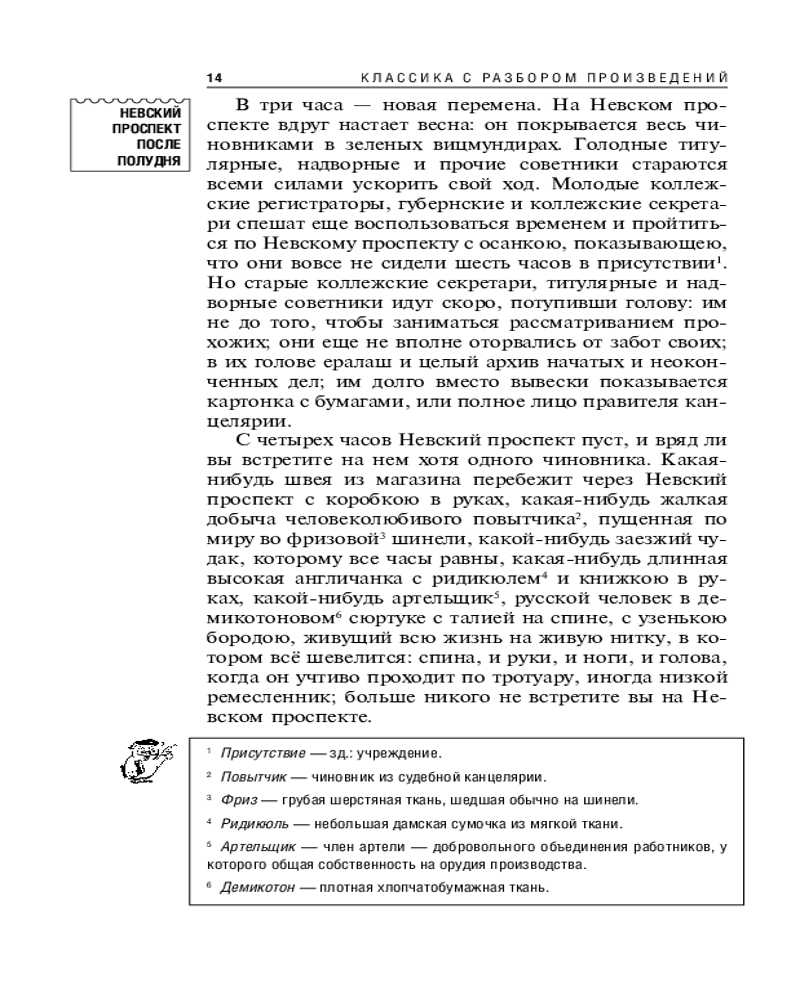 14 КЛАССИКА С РАЗБОРОМ ПРОИЗВЕДЕНИЙ

НЕВСКИЙ
ПРОСПЕКТ
ПОСЛЕ
ПОЛУДНЯ

В три часа — новая перемена. На Невском проспекте вдруг настает весна: он покрывается весь чиновниками в зеленых вицмундирах. Голодные титулярные, надворные и прочие советники стараются всеми силами ускорить свой ход. Молодые коллежские регистраторы, губернские и коллежские секретари спешат еще воспользоваться временем и пройтиться по Невскому проспекту с осанкою, показывающею, что они вовсе не сидели шесть часов в присутствии$^{1}$. Но старые коллежские секретари, титулярные и надворные советники идут скоро, потупивши голову: им не до того, чтобы заниматься рассматриванием прохожих; они еще не вполне оторвались от забот своих; в их голове ералаш и целый архив начатых и неоконченных дел; им долго вместо вывески показывается картонка с бумагами, или полное лицо правителя канцелярии.

С четырех часов Невский проспект пуст, и вряд ли вы встретите на нем хотя одного чиновника. Какая-нибудь швея из магазина перебежит через Невский проспект с коробкою в руках, какая-нибудь жалкая добыча человеколюбивого повытчика$^{2}$, пущенная по миру во фризовой$^{3}$ шинели, какой-нибудь заезжий чудак, которому все часы равны, какая-нибудь длинная высокая англичанка с ридикюлем$^{4}$ и книжкою в руках, какой-нибудь артельщик$^{5}$, русской человек в демикотоновом$^{6}$ сюртуке с талией на спине, с узенькою бородою, живущий всю жизнь на живую нитку, в котором всё шевелится: спина, и руки, и ноги, и голова, когда он учтиво проходит по тротуару, иногда низкой ремесленник; больше никого не встретите вы на Невском проспекте.

$^{1}$ Присутствие — зд.: учреждение.

$^{2}$ Повытчик — чиновник из судебной канцелярии.

$^{3}$ Фриз — грубая шерстяная ткань, шедшая обычно на шинели.

$^{4}$ Ридикюль — небольшая дамская сумочка из мягкой ткани.

$^{5}$ Артельщик — член артели — добровольного объединения работников, у которого общая собственность на орудия производства.

$^{6}$ Демикотон — плотная хлопчатобумажная ткань.